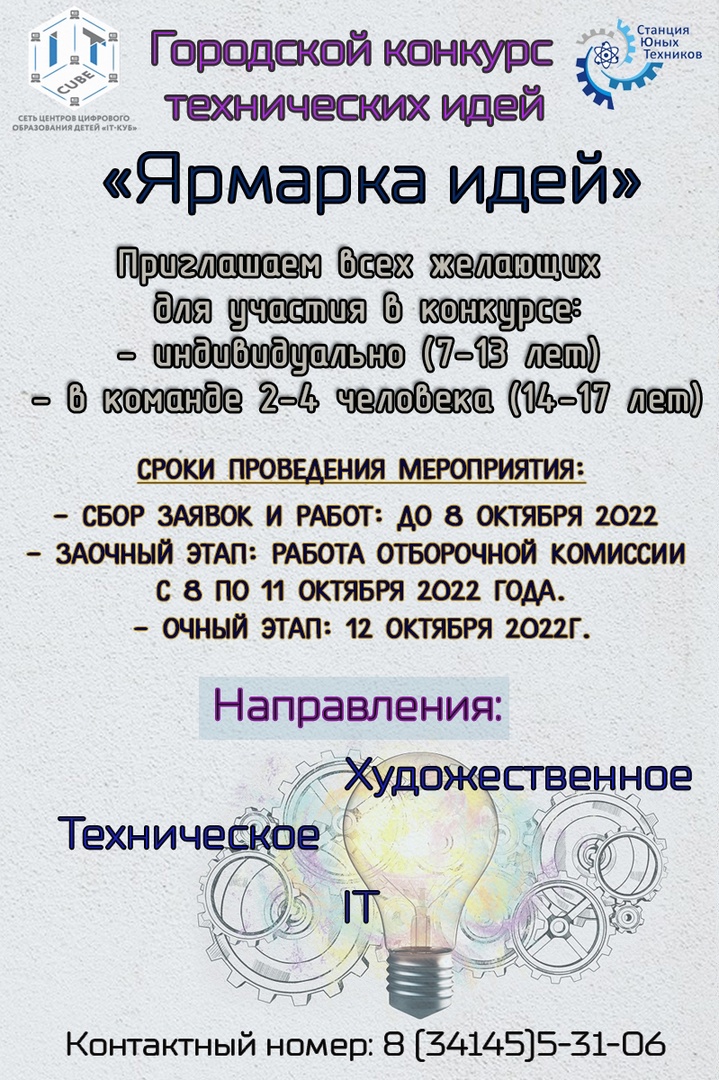 IT CUBE
СЕТЬ ЦЕНТРОВ ЦИФРОВОГО ОБРАЗОВАНИЯ ДЕТЕЙ «IT-КУБ»

Городской конкурс технических идей

Станция Юных Техников

«Ярмарка идей»

Приглашаем всех желающих для участия в конкурсе:
- индивидуально (7-13 лет)
- в команде 2-4 человека (14-17 лет)

СРОКИ ПРОВЕДЕНИЯ МЕРОПРИЯТИЯ:
- СБОР ЗАЯВОК И РАБОТ: ДО 8 ОКТЯБРЯ 2022
- ЗАОЧНЫЙ ЭТАП: РАБОТА ОТБОРОЧНОЙ КОМИССИИ С 8 ПО 11 ОКТЯБРЯ 2022 ГОДА.
- ОЧНЫЙ ЭТАП: 12 ОКТЯБРЯ 2022Г.

Направления:

Художественное

Техническое

IT

Контактный номер: 8 (34145)5-31-06